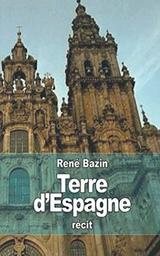 René Bazin

Terre d'Espagne

récit